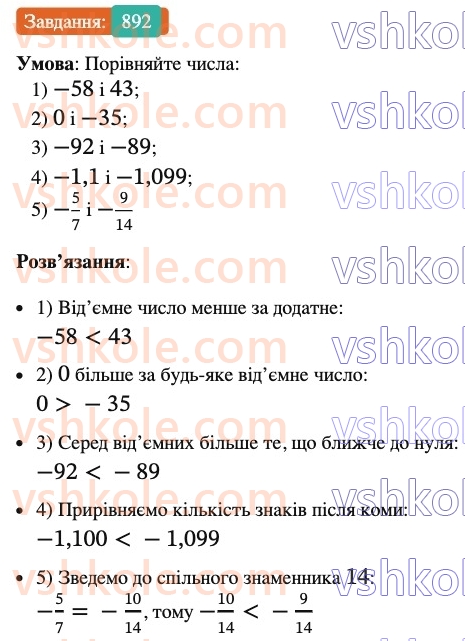 Завдання: 892

vshkole.com vshkol

**Умова**: Порівняйте числа:
1) $-58$ і $43$;
2) $0$ і $-35$;
3) $-92$ і $-89$;
4) $-1,1$ і $-1,099$;
5) $-\frac{5}{7}$ і $-\frac{9}{14}$

**Розв'язання**:

• 1) Від'ємне число менше за додатне:
$-58 < 43$

• 2) $0$ більше за будь-яке від'ємне число:
$0 > -35$

• 3) Серед від'ємних більше те, що ближче до нуля:
$-92 < -89$

• 4) Прирівняємо кількість знаків після коми:
$-1,100 < -1,099$

• 5) Зведемо до спільного знаменника $14$:
$-\frac{5}{7} = -\frac{10}{14}$, тому $-\frac{10}{14} < -\frac{9}{14}$